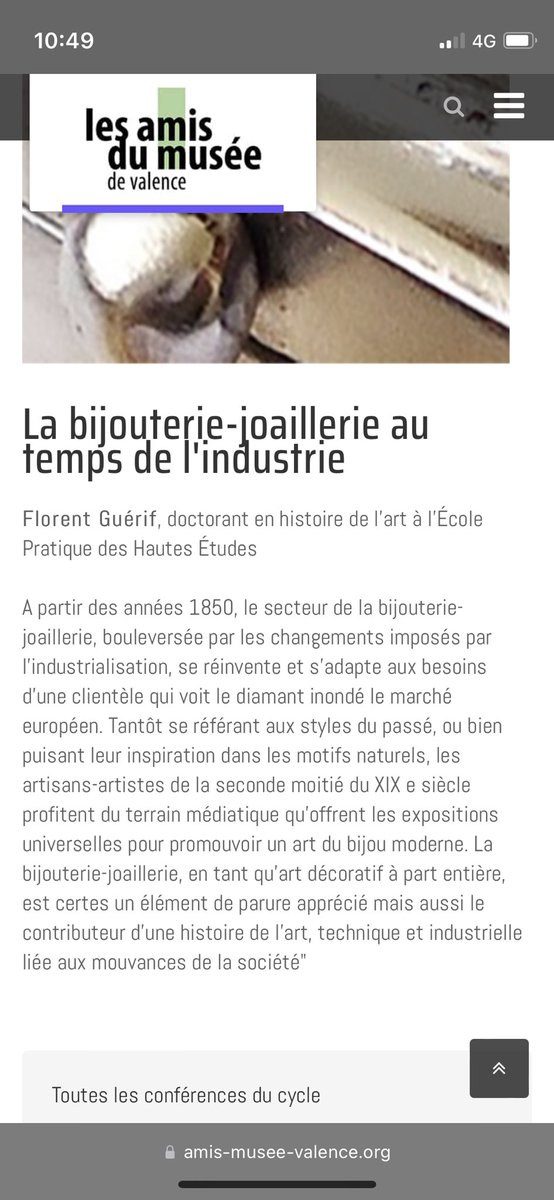 10:49

4G

les amis du musée de valence

La bijouterie-joaillerie au temps de l'industrie

Florent Guérif, doctorant en histoire de l'art à l'École Pratique des Hautes Études

A partir des années 1850, le secteur de la bijouterie-joaillerie, bouleversée par les changements imposés par l'industrialisation, se réinvente et s'adapte aux besoins d'une clientèle qui voit le diamant inondé le marché européen. Tantôt se référant aux styles du passé, ou bien puisant leur inspiration dans les motifs naturels, les artisans-artistes de la seconde moitié du XIX e siècle profitent du terrain médiatique qu'offrent les expositions universelles pour promouvoir un art du bijou moderne. La bijouterie-joaillerie, en tant qu'art décoratif à part entière, est certes un élément de parure apprécié mais aussi le contributeur d'une histoire de l'art, technique et industrielle liée aux mouvances de la société"

Toutes les conférences du cycle

amis-musee-valence.org